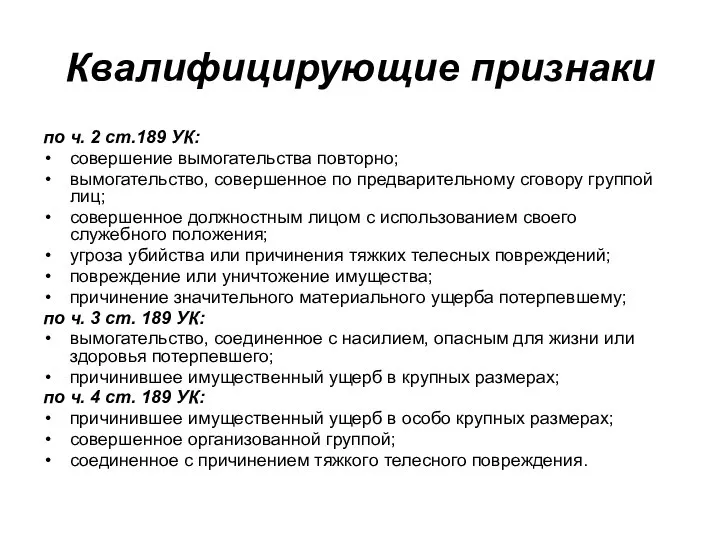 Квалифицирующие признаки

по ч. 2 ст.189 УК:
• совершение вымогательства повторно;
• вымогательство, совершенное по предварительному сговору группой лиц;
• совершенное должностным лицом с использованием своего служебного положения;
• угроза убийства или причинения тяжких телесных повреждений;
• повреждение или уничтожение имущества;
• причинение значительного материального ущерба потерпевшему;
по ч. 3 ст. 189 УК:
• вымогательство, соединенное с насилием, опасным для жизни или здоровья потерпевшего;
• причинившее имущественный ущерб в крупных размерах;
по ч. 4 ст. 189 УК:
• причинившее имущественный ущерб в особо крупных размерах;
• совершенное организованной группой;
• соединенное с причинением тяжкого телесного повреждения.